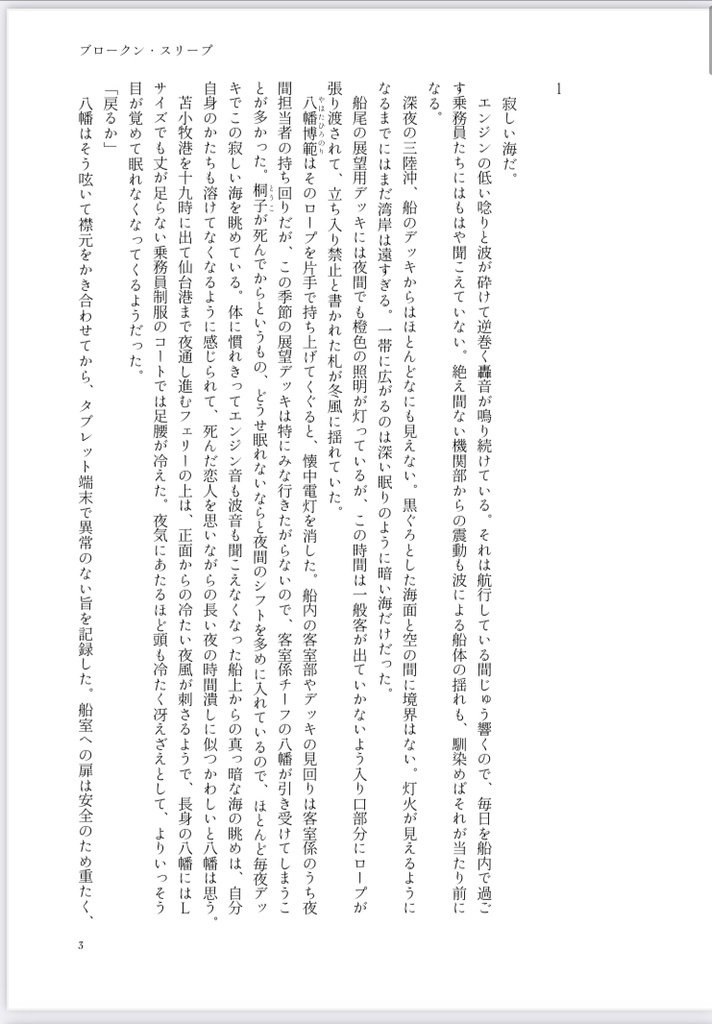 ブロークン・スリープ

1

寂しい海だ。

エンジンの低い唸りと波が砕けて逆巻く轟音が鳴り続けている。それは航行している間じゅう響くので、毎日を船内で過ごす乗務員たちにはもはや聞こえていない。絶え間ない機関部からの震動も波による船体の揺れも、馴染めばそれが当たり前になる。

深夜の三陸沖、船のデッキからはほとんどなにも見えない。黒ぐろとした海面と空の間に境界はない。灯火が見えるようになるまでにはまだ湾岸は遠すぎる。一帯に広がるのは深い眠りのように暗い海だけだった。

船尾の展望用デッキには夜間でも橙色の照明が灯っているが、この時間は一般客が出ていかないよう入り口部分にロープが張り渡されて、立ち入り禁止と書かれた札が冬風に揺れていた。

八幡博範はそのロープを片手で持ち上げてくぐると、懐中電灯を消した。船内の客室部やデッキの見回りは客室係のうち夜間担当者の持ち回りだが、この季節の展望デッキは特にみな行きたがらないので、客室係チーフの八幡が引き受けてしまうことが多かった。桐子が死んでからというもの、どうせ眠れないならと夜間のシフトを多めに入れているので、ほとんど毎夜デッキでこの寂しい海を眺めている。体に慣れきってエンジン音も波音も聞こえなくなった船上からの真っ暗な海の眺めは、自分自身のかたちも溶けてなくなるように感じられて、死んだ恋人を思いながらの長い夜の時間潰しに似つかわしいと八幡は思う。

苫小牧港を十九時に出て仙台港まで夜通し進むフェリーの上は、正面からの冷たい夜風が刺さるようで、長身の八幡にはLサイズでも丈が足らない乗務員制服のコートでは足腰が冷えた。夜気にあたるほど頭も冷たく冴えざえとして、よりいっそう目が覚めて眠れなくなってくるようだった。

「戻るか」

八幡はそう呟いて襟元をかき合わせてから、タブレット端末で異常のない旨を記録した。船室への扉は安全のため重たく、

3